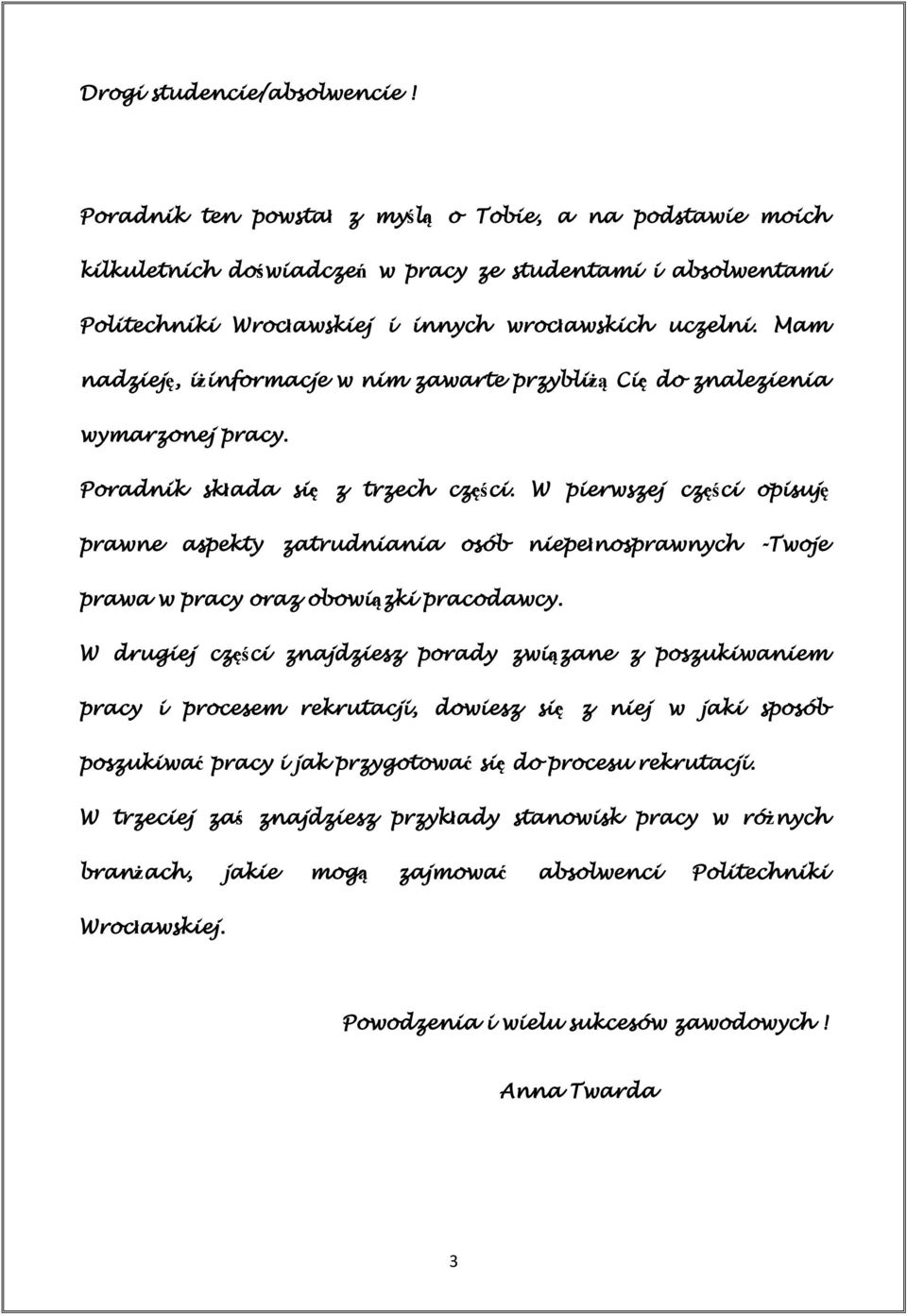 Drogi studencie/absolwencie !

Poradnik ten powstał z myślą o Tobie, a na podstawie moich kilkuletnich doświadczeń w pracy ze studentami i absolwentami Politechniki Wrocławskiej i innych wrocławskich uczelni. Mam nadzieję, iż informacje w nim zawarte przybliżą Cię do znalezienia wymarzonej pracy.

Poradnik składa się z trzech części. W pierwszej części opisuję prawne aspekty zatrudniania osób niepełnosprawnych -Twoje prawa w pracy oraz obowiązki pracodawcy.

W drugiej części znajdziesz porady związane z poszukiwaniem pracy i procesem rekrutacji, dowiesz się z niej w jaki sposób poszukiwać pracy i jak przygotować się do procesu rekrutacji.

W trzeciej zaś znajdziesz przykłady stanowisk pracy w różnych branżach, jakie mogą zajmować absolwenci Politechniki Wrocławskiej.

Powodzenia i wielu sukcesów zawodowych !

Anna Twarda

3